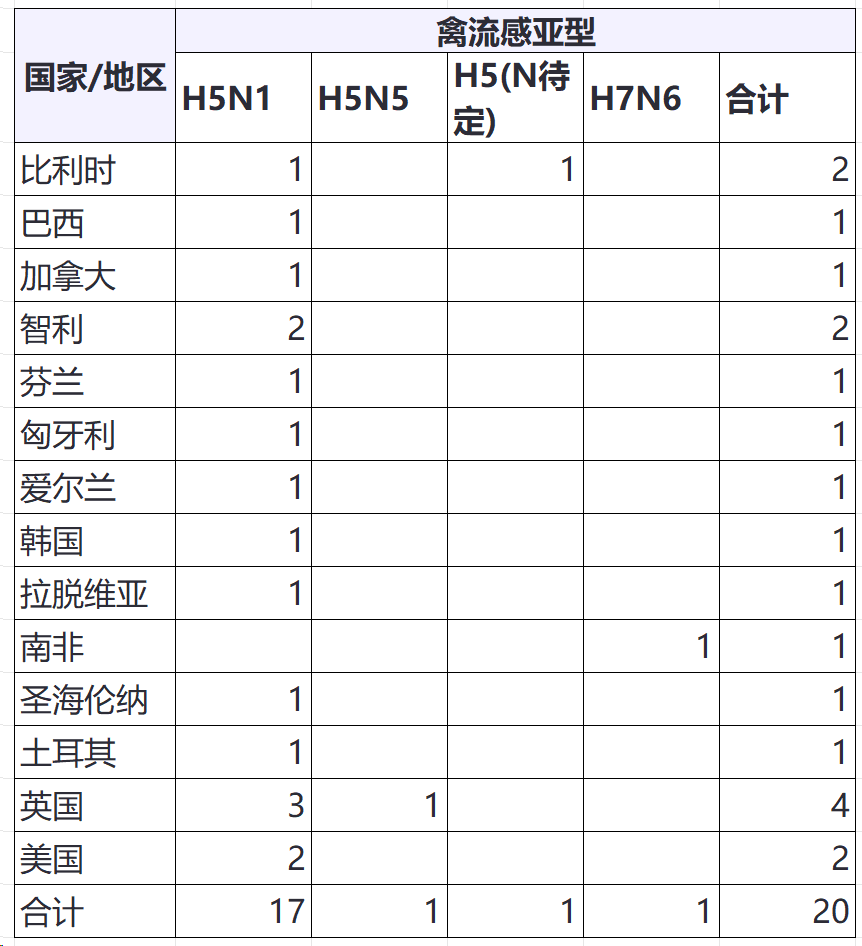 | 国家/地区 | 禽流感亚型 | | | | |
|---|---|---|---|---|---|
| | H5N1 | H5N5 | H5(N待定) | H7N6 | 合计 |
| 比利时 | 1 | | 1 | | 2 |
| 巴西 | 1 | | | | 1 |
| 加拿大 | 1 | | | | 1 |
| 智利 | 2 | | | | 2 |
| 芬兰 | 1 | | | | 1 |
| 匈牙利 | 1 | | | | 1 |
| 爱尔兰 | 1 | | | | 1 |
| 韩国 | 1 | | | | 1 |
| 拉脱维亚 | 1 | | | | 1 |
| 南非 | | | | 1 | 1 |
| 圣海伦纳 | 1 | | | | 1 |
| 土耳其 | 1 | | | | 1 |
| 英国 | 3 | 1 | | | 4 |
| 美国 | 2 | | | | 2 |
| 合计 | 17 | 1 | 1 | 1 | 20 |